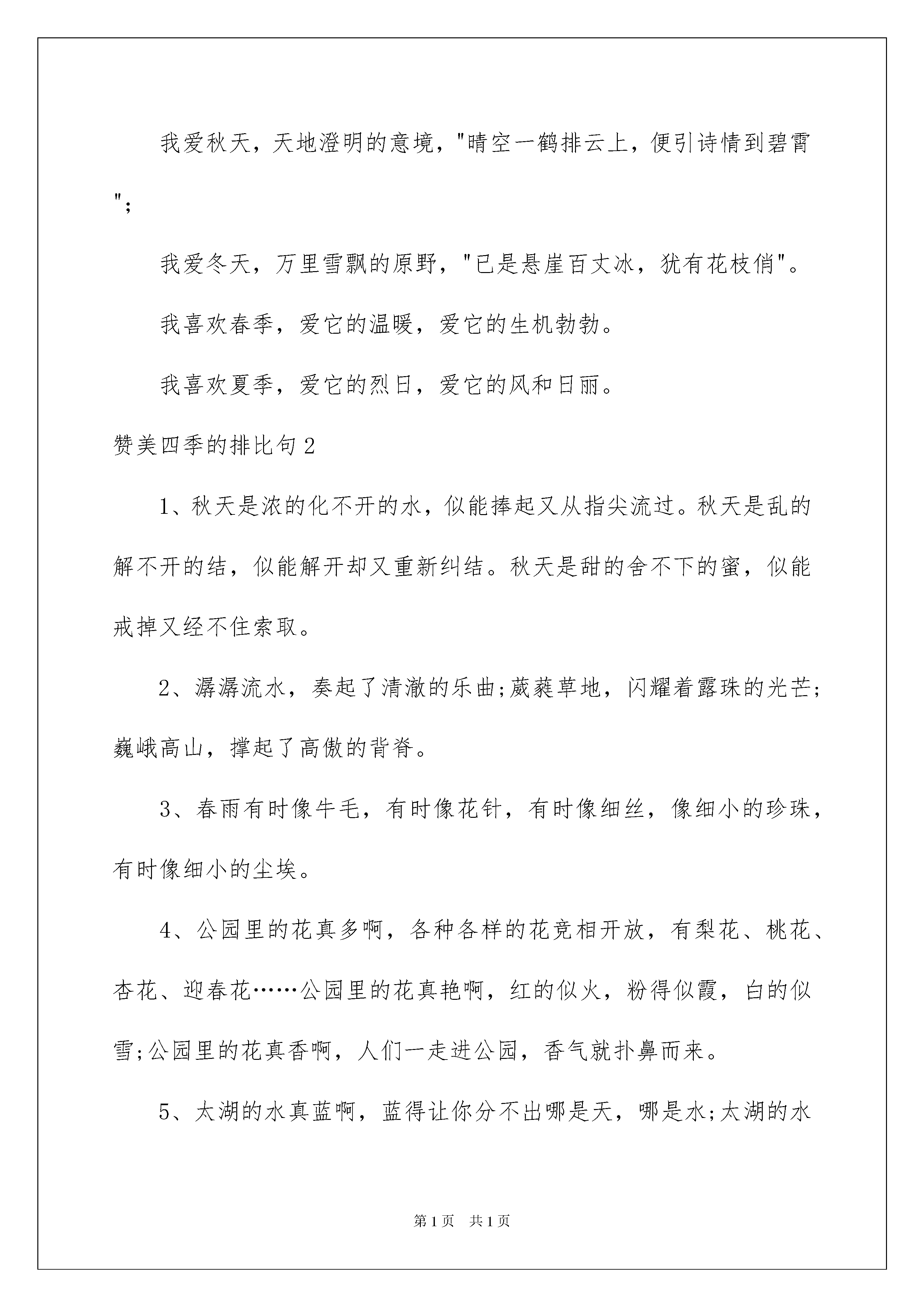 我爱秋天，天地澄明的意境，"晴空一鹤排云上，便引诗情到碧霄";

我爱冬天，万里雪飘的原野，"已是悬崖百丈冰，犹有花枝俏"。

我喜欢春季，爱它的温暖，爱它的生机勃勃。

我喜欢夏季，爱它的烈日，爱它的风和日丽。

赞美四季的排比句2

1、秋天是浓的化不开的水，似能捧起又从指尖流过。秋天是乱的解不开的结，似能解开却又重新纠结。秋天是甜的舍不下的蜜，似能戒掉又经不住索取。

2、潺潺流水，奏起了清澈的乐曲;葳蕤草地，闪耀着露珠的光芒;巍峨高山，撑起了高傲的背脊。

3、春雨有时像牛毛，有时像花针，有时像细丝，像细小的珍珠，有时像细小的尘埃。

4、公园里的花真多啊，各种各样的花竞相开放，有梨花、桃花、杏花、迎春花……公园里的花真艳啊，红的似火，粉得似霞，白的似雪;公园里的花真香啊，人们一走进公园，香气就扑鼻而来。

5、太湖的水真蓝啊，蓝得让你分不出哪是天，哪是水;太湖的水

第1页 共1页